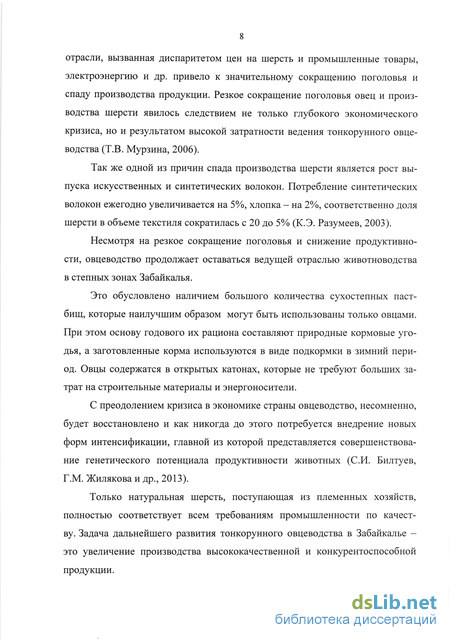 8

отрасли, вызванная диспаритетом цен на шерсть и промышленные товары, электроэнергию и др. привело к значительному сокращению поголовья и спаду производства продукции. Резкое сокращение поголовья овец и производства шерсти явилось следствием не только глубокого экономического кризиса, но и результатом высокой затратности ведения тонкорунного овцеводства (Т.В. Мурзина, 2006).

Так же одной из причин спада производства шерсти является рост выпуска искусственных и синтетических волокон. Потребление синтетических волокон ежегодно увеличивается на 5%, хлопка – на 2%, соответственно доля шерсти в объеме текстиля сократилась с 20 до 5% (К.Э. Разумеев, 2003).

Несмотря на резкое сокращение поголовья и снижение продуктивности, овцеводство продолжает оставаться ведущей отраслью животноводства в степных зонах Забайкалья.

Это обусловлено наличием большого количества сухостепных пастбищ, которые наилучшим образом могут быть использованы только овцами. При этом основу годового их рациона составляют природные кормовые угодья, а заготовленные корма используются в виде подкормки в зимний период. Овцы содержатся в открытых катонах, которые не требуют больших затрат на строительные материалы и энергоносители.

С преодолением кризиса в экономике страны овцеводство, несомненно, будет восстановлено и как никогда до этого потребуется внедрение новых форм интенсификации, главной из которой представляется совершенствование генетического потенциала продуктивности животных (С.И. Билтуев, Г.М. Жилякова и др., 2013).

Только натуральная шерсть, поступающая из племенных хозяйств, полностью соответствует всем требованиям промышленности по качеству. Задача дальнейшего развития тонкорунного овцеводства в Забайкалье – это увеличение производства высококачественной и конкурентоспособной продукции.

dsLib.net
библиотека диссертаций